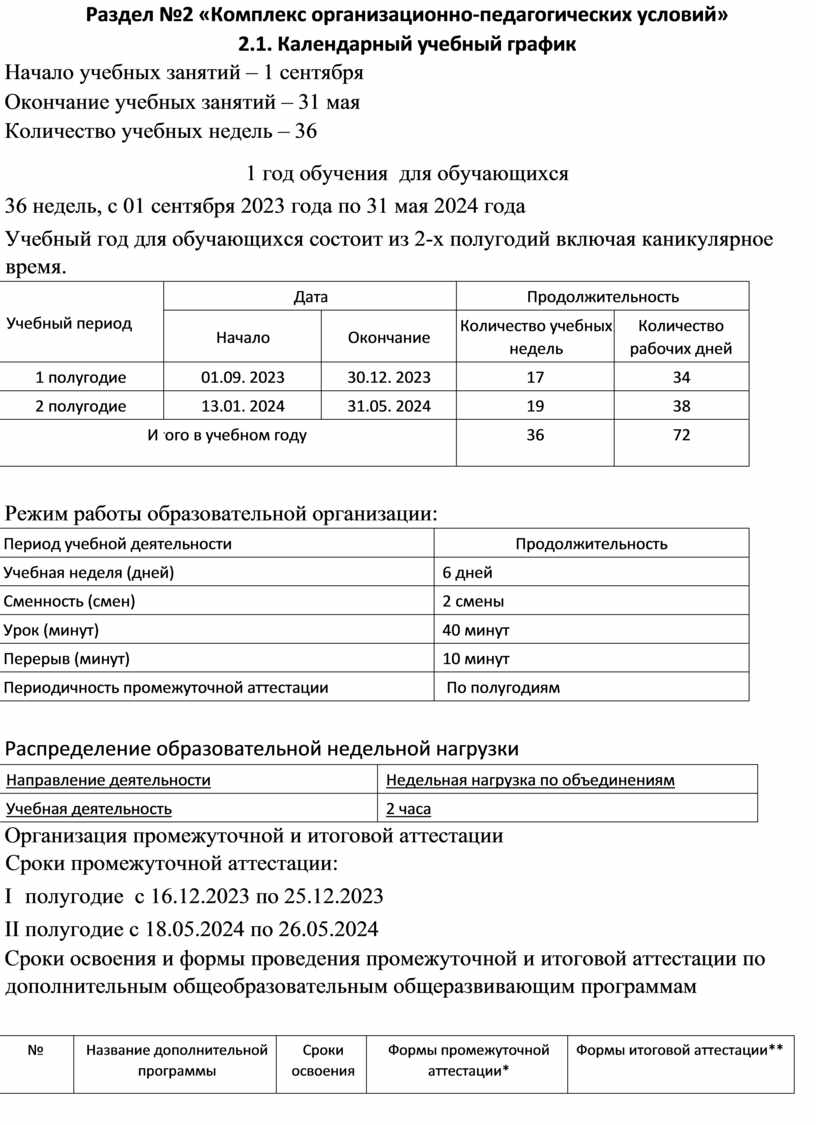 Раздел №2 «Комплекс организационно-педагогических условий»
2.1. Календарный учебный график

Начало учебных занятий – 1 сентября
Окончание учебных занятий – 31 мая
Количество учебных недель – 36

1 год обучения для обучающихся

36 недель, с 01 сентября 2023 года по 31 мая 2024 года

Учебный год для обучающихся состоит из 2-х полугодий включая каникулярное время.

| Учебный период | Дата | | Продолжительность | |
|---|---|---|---|---|
| | Начало | Окончание | Количество учебных недель | Количество рабочих дней |
| 1 полугодие | 01.09. 2023 | 30.12. 2023 | 17 | 34 |
| 2 полугодие | 13.01. 2024 | 31.05. 2024 | 19 | 38 |
| И ого в учебном году | | | 36 | 72 |

Режим работы образовательной организации:

| Период учебной деятельности | Продолжительность |
|---|---|
| Учебная неделя (дней) | 6 дней |
| Сменность (смен) | 2 смены |
| Урок (минут) | 40 минут |
| Перерыв (минут) | 10 минут |
| Периодичность промежуточной аттестации | По полугодиям |

Распределение образовательной недельной нагрузки

| Направление деятельности | Недельная нагрузка по объединениям |
|---|---|
| Учебная деятельность | 2 часа |

Организация промежуточной и итоговой аттестации
Сроки промежуточной аттестации:
I полугодие с 16.12.2023 по 25.12.2023
II полугодие с 18.05.2024 по 26.05.2024
Сроки освоения и формы проведения промежуточной и итоговой аттестации по дополнительным общеобразовательным общеразвивающим программам

| № | Название дополнительной программы | Сроки освоения | Формы промежуточной аттестации* | Формы итоговой аттестации** |
|---|---|---|---|---|